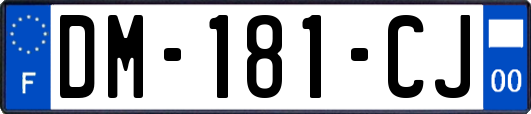 F
DM-181-CJ
00